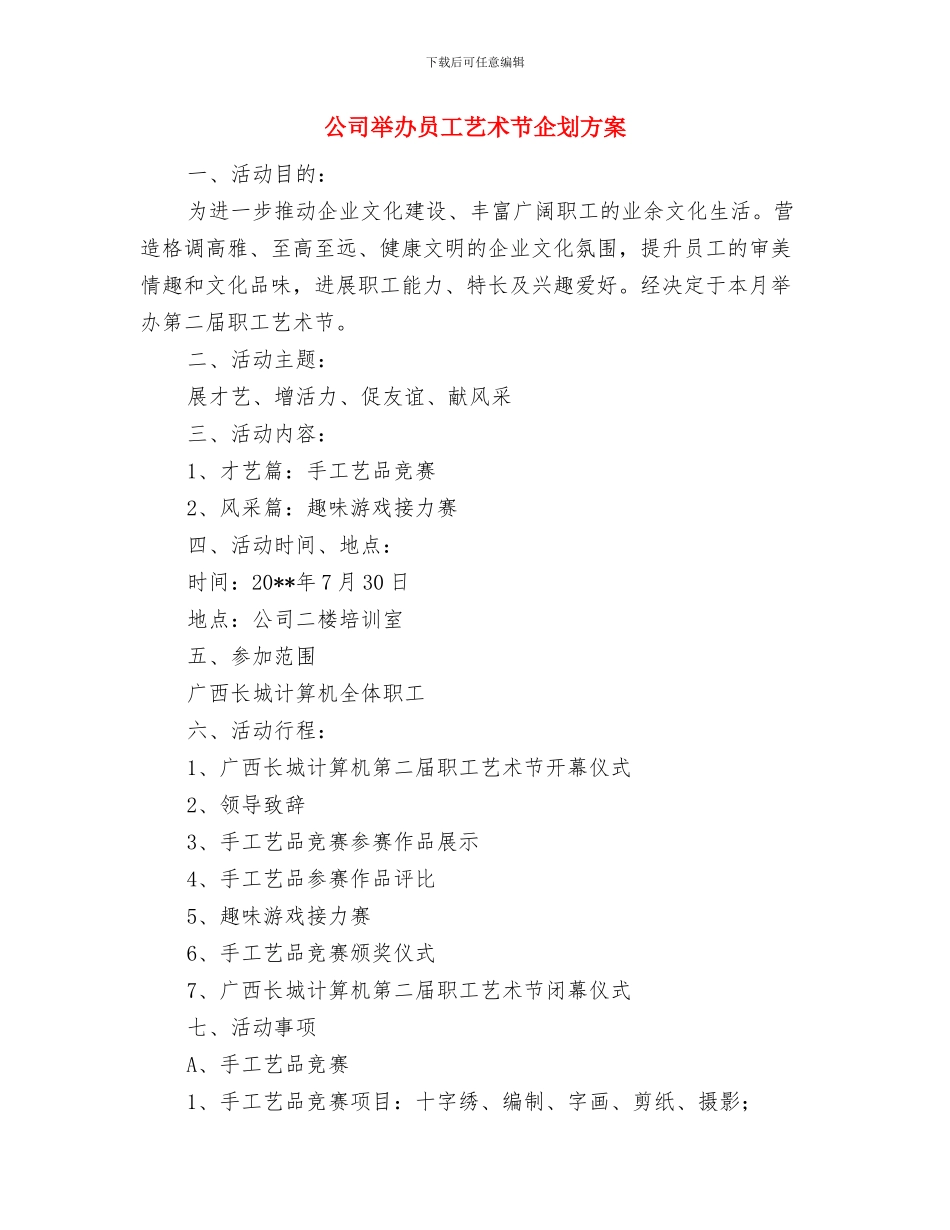 下载后可任意编辑

公司举办员工艺术节企划方案

一、活动目的：

为进一步推动企业文化建设、丰富广阔职工的业余文化生活。营造格调高雅、至高至远、健康文明的企业文化氛围，提升员工的审美情趣和文化品味，进展职工能力、特长及兴趣爱好。经决定于本月举办第二届职工艺术节。

二、活动主题：

展才艺、增活力、促友谊、献风采

三、活动内容：

1、才艺篇：手工艺品竞赛

2、风采篇：趣味游戏接力赛

四、活动时间、地点：

时间：20**年7月30日

地点：公司二楼培训室

五、参加范围

广西长城计算机全体职工

六、活动行程：

1、广西长城计算机第二届职工艺术节开幕仪式

2、领导致辞

3、手工艺品竞赛参赛作品展示

4、手工艺品参赛作品评比

5、趣味游戏接力赛

6、手工艺品竞赛颁奖仪式

7、广西长城计算机第二届职工艺术节闭幕仪式

七、活动事项

A、手工艺品竞赛

1、手工艺品竞赛项目：十字绣、编制、字画、剪纸、摄影；